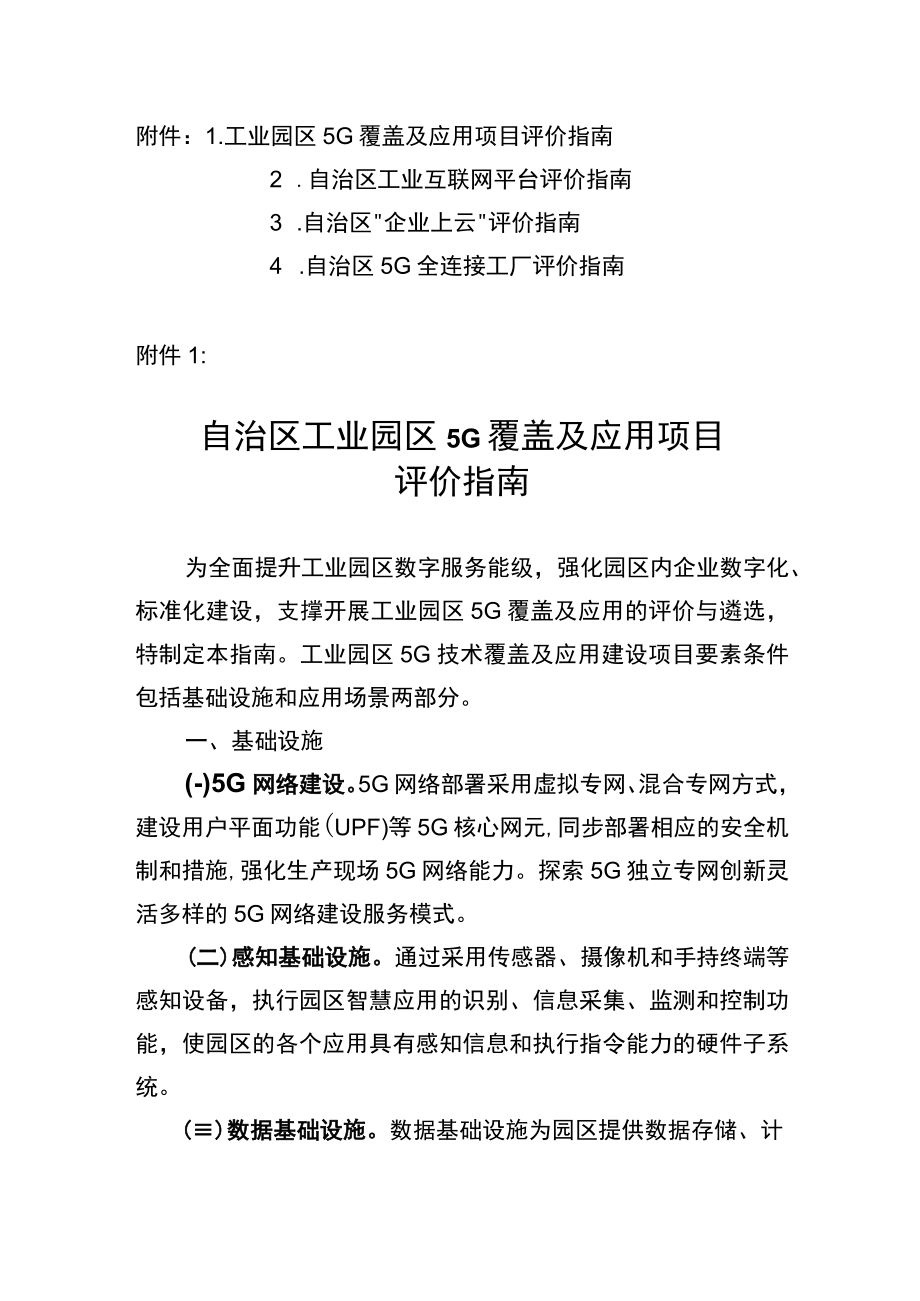 附件：1.工业园区5G覆盖及应用项目评价指南

2 .自治区工业互联网平台评价指南

3 .自治区"企业上云"评价指南

4 .自治区5G全连接工厂评价指南

附件1:

自治区工业园区5G覆盖及应用项目
评价指南

为全面提升工业园区数字服务能级，强化园区内企业数字化、标准化建设，支撑开展工业园区5G覆盖及应用的评价与遴选，特制定本指南。工业园区5G技术覆盖及应用建设项目要素条件包括基础设施和应用场景两部分。

一、基础设施

(-)5G网络建设。5G网络部署采用虚拟专网、混合专网方式，建设用户平面功能(UPF)等5G核心网元,同步部署相应的安全机制和措施,强化生产现场5G网络能力。探索5G独立专网创新灵活多样的5G网络建设服务模式。

(二)感知基础设施。通过采用传感器、摄像机和手持终端等感知设备，执行园区智慧应用的识别、信息采集、监测和控制功能，使园区的各个应用具有感知信息和执行指令能力的硬件子系统。

(≡)数据基础设施。数据基础设施为园区提供数据存储、计